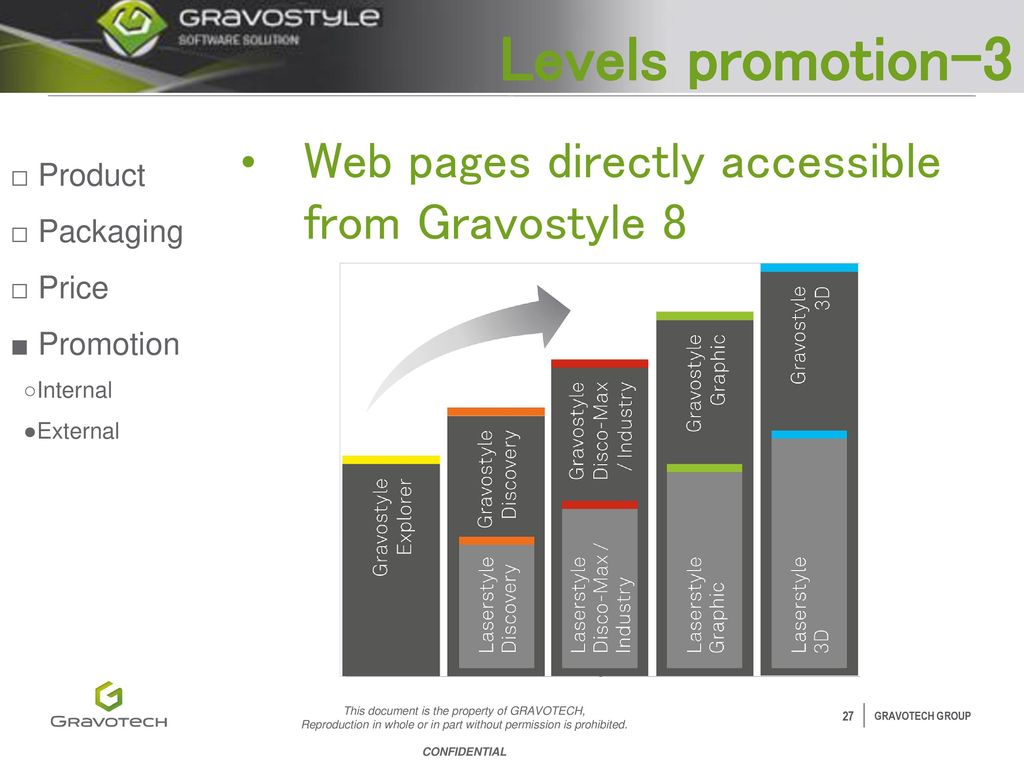 GRAVOSTYLE
SOFTWARE SOLUTION

Levels promotion-3

□ Product
□ Packaging
□ Price
■ Promotion
○Internal
●External

• Web pages directly accessible from Gravostyle 8

Gravostyle Explorer

Gravostyle Discovery

Laserstyle Discovery

Gravostyle Disco-Max / Industry

Laserstyle Disco-Max / Industry

Gravostyle Graphic

Laserstyle Graphic

Gravostyle 3D

Laserstyle 3D

GRAVOTECH

This document is the property of GRAVOTECH, Reproduction in whole or in part without permission is prohibited.

CONFIDENTIAL

27 GRAVOTECH GROUP